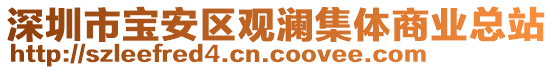 深圳市宝安区观澜集体商业总站
http://szleefred4.cn.coovee.com